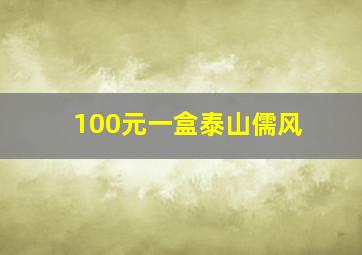 100元一盒泰山儒风